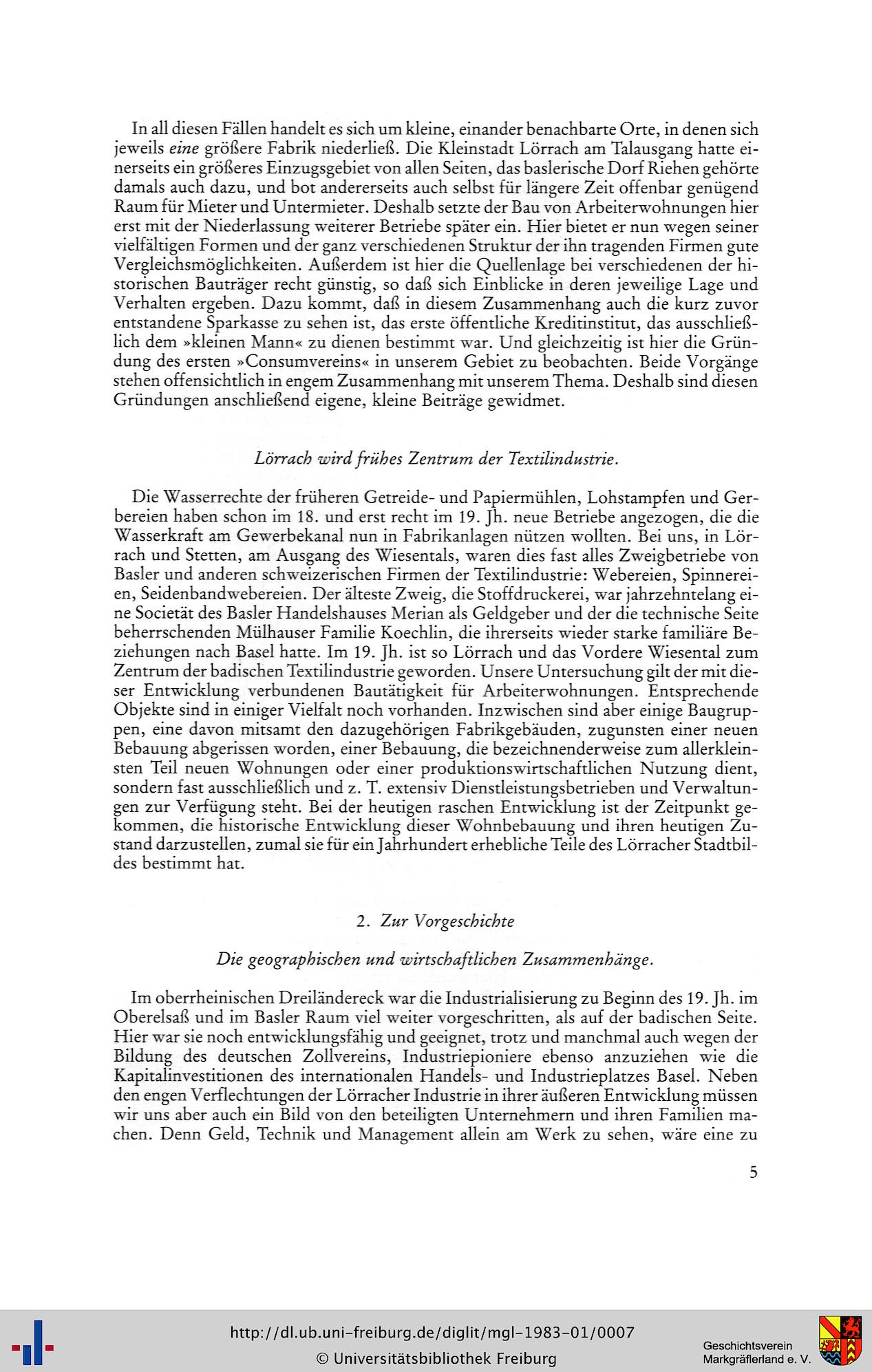 In all diesen Fällen handelt es sich um kleine, einander benachbarte Orte, in denen sich jeweils eine größere Fabrik niederließ. Die Kleinstadt Lörrach am Talausgang hatte einerseits ein größeres Einzugsgebiet von allen Seiten, das baslerische Dorf Riehen gehörte damals auch dazu, und bot andererseits auch selbst für längere Zeit offenbar genügend Raum für Mieter und Untermieter. Deshalb setzte der Bau von Arbeiterwohnungen hier erst mit der Niederlassung weiterer Betriebe später ein. Hier bietet er nun wegen seiner vielfältigen Formen und der ganz verschiedenen Struktur der ihn tragenden Firmen gute Vergleichsmöglichkeiten. Außerdem ist hier die Quellenlage bei verschiedenen der historischen Bauträger recht günstig, so daß sich Einblicke in deren jeweilige Lage und Verhalten ergeben. Dazu kommt, daß in diesem Zusammenhang auch die kurz zuvor entstandene Sparkasse zu sehen ist, das erste öffentliche Kreditinstitut, das ausschließlich dem »kleinen Mann« zu dienen bestimmt war. Und gleichzeitig ist hier die Gründung des ersten »Consumvereins« in unserem Gebiet zu beobachten. Beide Vorgänge stehen offensichtlich in engem Zusammenhang mit unserem Thema. Deshalb sind diesen Gründungen anschließend eigene, kleine Beiträge gewidmet.

Lörrach wird frühes Zentrum der Textilindustrie.

Die Wasserrechte der früheren Getreide- und Papiermühlen, Lohstampfen und Gerbereien haben schon im 18. und erst recht im 19. Jh. neue Betriebe angezogen, die die Wasserkraft am Gewerbekanal nun in Fabrikanlagen nützen wollten. Bei uns, in Lörrach und Stetten, am Ausgang des Wiesentals, waren dies fast alles Zweigbetriebe von Basler und anderen schweizerischen Firmen der Textilindustrie: Webereien, Spinnereien, Seidenbandwebereien. Der älteste Zweig, die Stoffdruckerei, war jahrzehntelang eine Societät des Basler Handelshauses Merian als Geldgeber und der die technische Seite beherrschenden Mülhauser Familie Koechlin, die ihrerseits wieder starke familiäre Beziehungen nach Basel hatte. Im 19. Jh. ist so Lörrach und das Vordere Wiesental zum Zentrum der badischen Textilindustrie geworden. Unsere Untersuchung gilt der mit dieser Entwicklung verbundenen Bautätigkeit für Arbeiterwohnungen. Entsprechende Objekte sind in einiger Vielfalt noch vorhanden. Inzwischen sind aber einige Baugruppen, eine davon mitsamt den dazugehörigen Fabrikgebäuden, zugunsten einer neuen Bebauung abgerissen worden, einer Bebauung, die bezeichnenderweise zum allerkleinsten Teil neuen Wohnungen oder einer produktionswirtschaftlichen Nutzung dient, sondern fast ausschließlich und z. T. extensiv Dienstleistungsbetrieben und Verwaltungen zur Verfügung steht. Bei der heutigen raschen Entwicklung ist der Zeitpunkt gekommen, die historische Entwicklung dieser Wohnbebauung und ihren heutigen Zustand darzustellen, zumal sie für ein Jahrhundert erhebliche Teile des Lörracher Stadtbildes bestimmt hat.

2. Zur Vorgeschichte

Die geographischen und wirtschaftlichen Zusammenhänge.

Im oberrheinischen Dreiländereck war die Industrialisierung zu Beginn des 19. Jh. im Oberelsaß und im Basler Raum viel weiter vorgeschritten, als auf der badischen Seite. Hier war sie noch entwicklungsfähig und geeignet, trotz und manchmal auch wegen der Bildung des deutschen Zollvereins, Industriepioniere ebenso anzuziehen wie die Kapitalinvestitionen des internationalen Handels- und Industrieplatzes Basel. Neben den engen Verflechtungen der Lörracher Industrie in ihrer äußeren Entwicklung müssen wir uns aber auch ein Bild von den beteiligten Unternehmern und ihren Familien machen. Denn Geld, Technik und Management allein am Werk zu sehen, wäre eine zu

5

http://dl.ub.uni-freiburg.de/diglit/mgl-1983-01/0007
© Universitätsbibliothek Freiburg

Geschichtsverein Markgräflerland e. V.